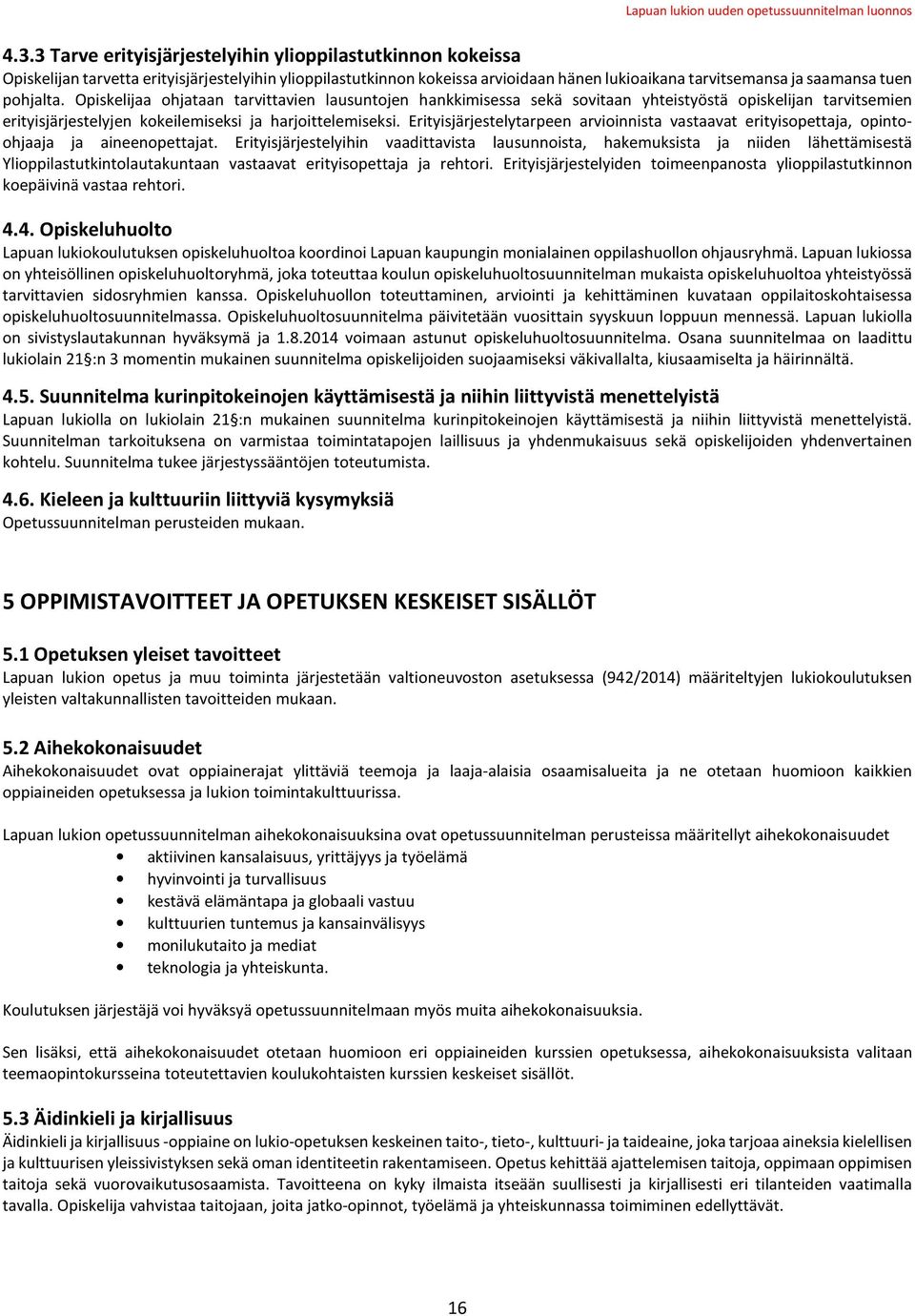 Lapuan lukion uuden opetussuunnitelman luonnos

4.3.3 Tarve erityisjärjestelyihin ylioppilastutkinnon kokeissa
Opiskelijan tarvetta erityisjärjestelyihin ylioppilastutkinnon kokeissa arvioidaan hänen lukioaikana tarvitsemansa ja saamansa tuen pohjalta. Opiskelijaa ohjataan tarvittavien lausuntojen hankkimisessa sekä sovitaan yhteistyöstä opiskelijan tarvitsemien erityisjärjestelyjen kokeilemiseksi ja harjoittelemiseksi. Erityisjärjestelytarpeen arvioinnista vastaavat erityisopettaja, opinto-ohjaaja ja aineenopettajat. Erityisjärjestelyihin vaadittavista lausunnoista, hakemuksista ja niiden lähettämisestä Ylioppilastutkintolautakuntaan vastaavat erityisopettaja ja rehtori. Erityisjärjestelyiden toimeenpanosta ylioppilastutkinnon koepäivinä vastaa rehtori.

4.4. Opiskeluhuolto
Lapuan lukiokoulutuksen opiskeluhuoltoa koordinoi Lapuan kaupungin monialainen oppilashuollon ohjausryhmä. Lapuan lukiossa on yhteisöllinen opiskeluhuoltoryhmä, joka toteuttaa koulun opiskeluhuoltosuunnitelman mukaista opiskeluhuoltoa yhteistyössä tarvittavien sidosryhmien kanssa. Opiskeluhuollon toteuttaminen, arviointi ja kehittäminen kuvataan oppilaitoskohtaisessa opiskeluhuoltosuunnitelmassa. Opiskeluhuoltosuunnitelma päivitetään vuosittain syyskuun loppuun mennessä. Lapuan lukiolla on sivistyslautakunnan hyväksymä ja 1.8.2014 voimaan astunut opiskeluhuoltosuunnitelma. Osana suunnitelmaa on laadittu lukiolain 21§:n 3 momentin mukainen suunnitelma opiskelijoiden suojaamiseksi väkivallalta, kiusaamiselta ja häirinnältä.

4.5. Suunnitelma kurinpitokeinojen käyttämisestä ja niihin liittyvistä menettelyistä
Lapuan lukiolla on lukiolain 21§:n mukainen suunnitelma kurinpitokeinojen käyttämisestä ja niihin liittyvistä menettelyistä. Suunnitelman tarkoituksena on varmistaa toimintatapojen laillisuus ja yhdenmukaisuus sekä opiskelijoiden yhdenvertainen kohtelu. Suunnitelma tukee järjestyssääntöjen toteutumista.

4.6. Kieleen ja kulttuuriin liittyviä kysymyksiä
Opetussuunnitelman perusteiden mukaan.

5 OPPIMISTAVOITTEET JA OPETUKSEN KESKEISET SISÄLLÖT

5.1 Opetuksen yleiset tavoitteet
Lapuan lukion opetus ja muu toiminta järjestetään valtioneuvoston asetuksessa (942/2014) määriteltyjen lukiokoulutuksen yleisten valtakunnallisten tavoitteiden mukaan.

5.2 Aihekokonaisuudet
Aihekokonaisuudet ovat oppiainerajat ylittäviä teemoja ja laaja-alaisia osaamisalueita ja ne otetaan huomioon kaikkien oppiaineiden opetuksessa ja lukion toimintakulttuurissa.

Lapuan lukion opetussuunnitelman aihekokonaisuuksina ovat opetussuunnitelman perusteissa määritellyt aihekokonaisuudet
• aktiivinen kansalaisuus, yrittäjyys ja työelämä
• hyvinvointi ja turvallisuus
• kestävä elämäntapa ja globaali vastuu
• kulttuurien tuntemus ja kansainvälisyys
• monilukutaito ja mediat
• teknologia ja yhteiskunta.

Koulutuksen järjestäjä voi hyväksyä opetussuunnitelmaan myös muita aihekokonaisuuksia.

Sen lisäksi, että aihekokonaisuudet otetaan huomioon eri oppiaineiden kurssien opetuksessa, aihekokonaisuuksista valitaan teemaopintokursseina toteutettavien koulukohtaisten kurssien keskeiset sisällöt.

5.3 Äidinkieli ja kirjallisuus
Äidinkieli ja kirjallisuus -oppiaine on lukio-opetuksen keskeinen taito-, tieto-, kulttuuri- ja taideaine, joka tarjoaa aineksia kielellisen ja kulttuurisen yleissivistyksen sekä oman identiteetin rakentamiseen. Opetus kehittää ajattelemisen taitoja, oppimaan oppimisen taitoja sekä vuorovaikutusosaamista. Tavoitteena on kyky ilmaista itseään suullisesti ja kirjallisesti eri tilanteiden vaatimalla tavalla. Opiskelija vahvistaa taitojaan, joita jatko-opinnot, työelämä ja yhteiskunnassa toimiminen edellyttävät.

16